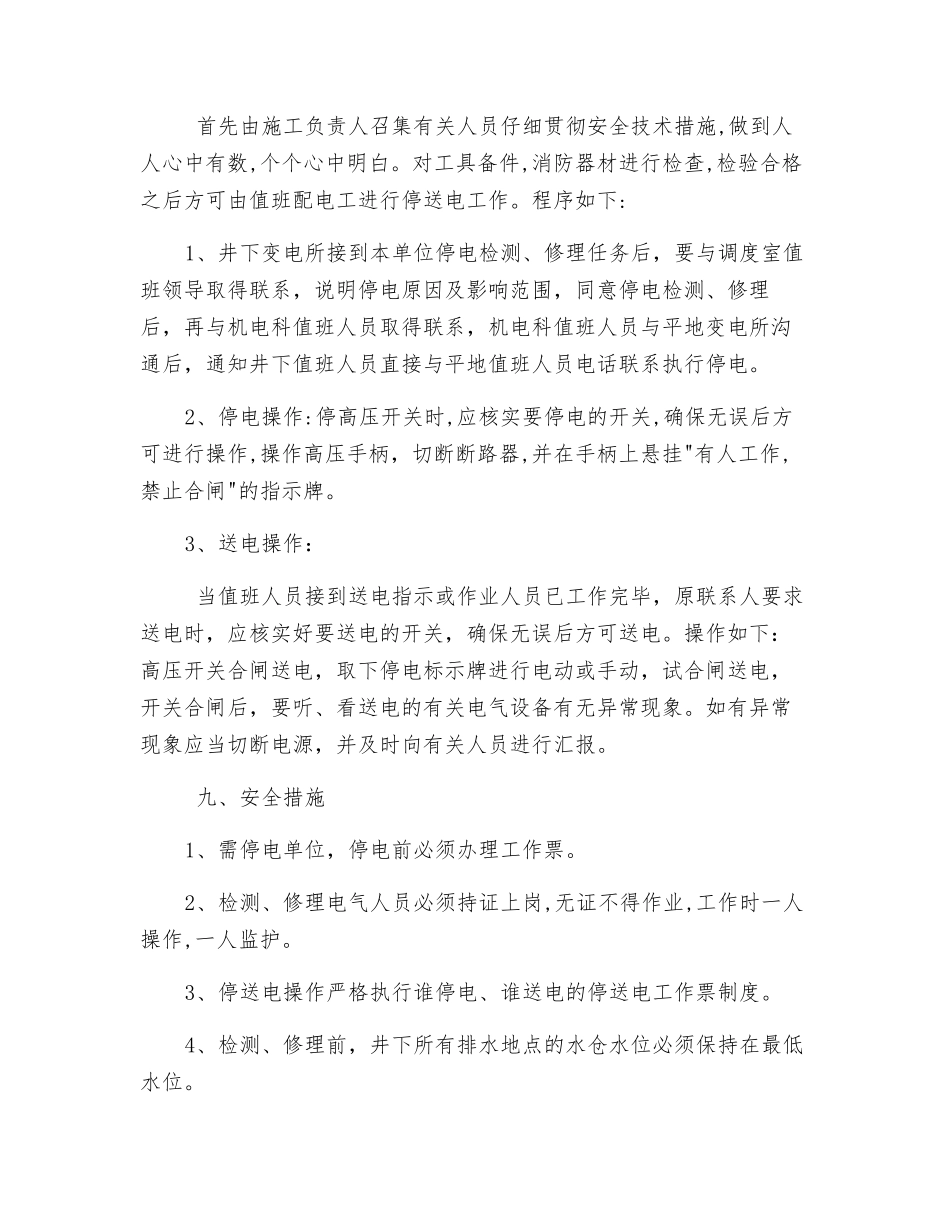 首先由施工负责人召集有关人员仔细贯彻安全技术措施,做到人人心中有数,个个心中明白。对工具备件,消防器材进行检查,检验合格之后方可由值班配电工进行停送电工作。程序如下:

1、井下变电所接到本单位停电检测、修理任务后，要与调度室值班领导取得联系，说明停电原因及影响范围，同意停电检测、修理后，再与机电科值班人员取得联系，机电科值班人员与平地变电所沟通后，通知井下值班人员直接与平地值班人员电话联系执行停电。

2、停电操作:停高压开关时,应核实要停电的开关,确保无误后方可进行操作,操作高压手柄，切断断路器,并在手柄上悬挂"有人工作，禁止合闸"的指示牌。

3、送电操作：

当值班人员接到送电指示或作业人员已工作完毕，原联系人要求送电时，应核实好要送电的开关，确保无误后方可送电。操作如下：高压开关合闸送电，取下停电标示牌进行电动或手动，试合闸送电，开关合闸后，要听、看送电的有关电气设备有无异常现象。如有异常现象应当切断电源，并及时向有关人员进行汇报。

九、安全措施

1、需停电单位，停电前必须办理工作票。

2、检测、修理电气人员必须持证上岗,无证不得作业,工作时一人操作,一人监护。

3、停送电操作严格执行谁停电、谁送电的停送电工作票制度。

4、检测、修理前，井下所有排水地点的水仓水位必须保持在最低水位。